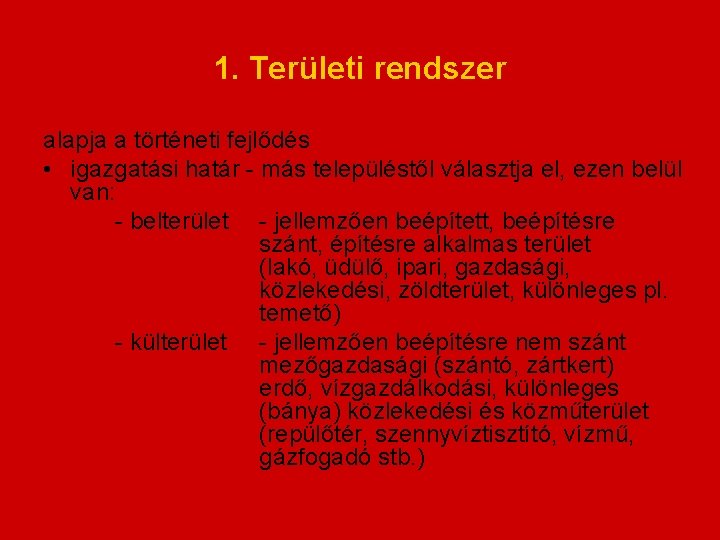 1. Területi rendszer

alapja a történeti fejlődés

• igazgatási határ - más településtől választja el, ezen belül van:

- belterület - jellemzően beépített, beépítésre szánt, építésre alkalmas terület (lakó, üdülő, ipari, gazdasági, közlekedési, zöldterület, különleges pl. temető)

- külterület - jellemzően beépítésre nem szánt mezőgazdasági (szántó, zártkert) erdő, vízgazdálkodási, különleges (bánya) közlekedési és közműterület (repülőtér, szennyvíztisztító, vízmű, gázfogadó stb.)